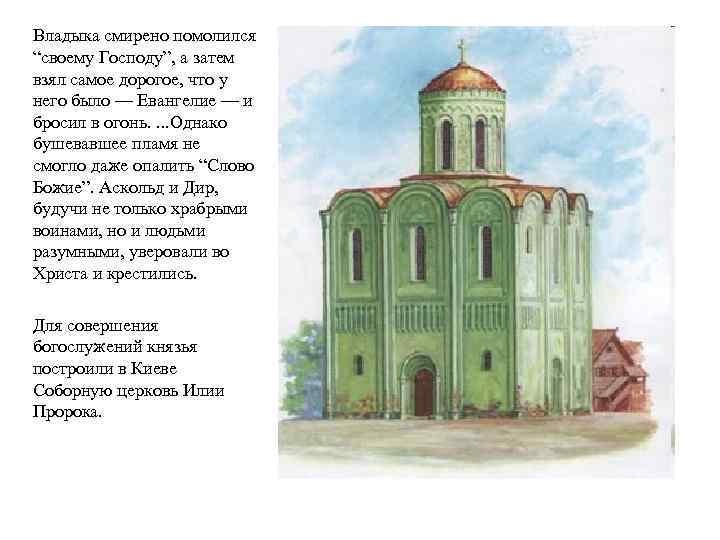 Владыка смирено помолился "своему Господу", а затем взял самое дорогое, что у него было — Евангелие — и бросил в огонь. ...Однако бушевавшее пламя не смогло даже опалить "Слово Божие". Аскольд и Дир, будучи не только храбрыми воинами, но и людьми разумными, уверовали во Христа и крестились.

Для совершения богослужений князья построили в Киеве Соборную церковь Илии Пророка.